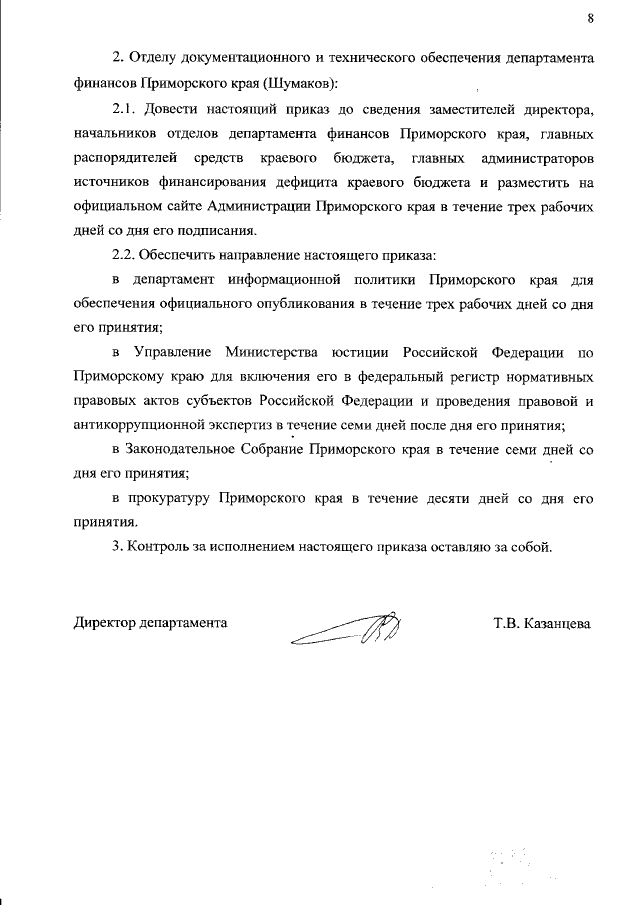 8

2. Отделу документационного и технического обеспечения департамента финансов Приморского края (Шумаков):

2.1. Довести настоящий приказ до сведения заместителей директора, начальников отделов департамента финансов Приморского края, главных распорядителей средств краевого бюджета, главных администраторов источников финансирования дефицита краевого бюджета и разместить на официальном сайте Администрации Приморского края в течение трех рабочих дней со дня его подписания.

2.2. Обеспечить направление настоящего приказа:

в департамент информационной политики Приморского края для обеспечения официального опубликования в течение трех рабочих дней со дня его принятия;

в Управление Министерства юстиции Российской Федерации по Приморскому краю для включения его в федеральный регистр нормативных правовых актов субъектов Российской Федерации и проведения правовой и антикоррупционной экспертиз в течение семи дней после дня его принятия;

в Законодательное Собрание Приморского края в течение семи дней со дня его принятия;

в прокуратуру Приморского края в течение десяти дней со дня его принятия.

3. Контроль за исполнением настоящего приказа оставляю за собой.

Директор департамента Т.В. Казанцева